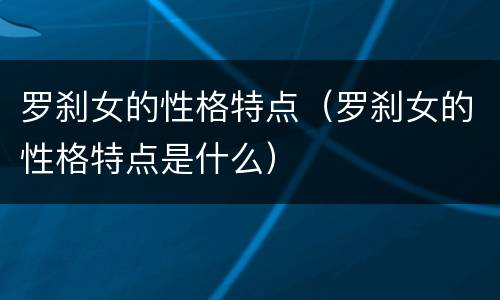 罗刹女的性格特点（罗刹女的性格特点是什么）